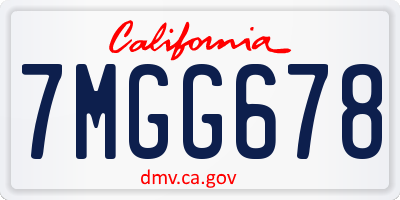 California

7MGG678

dmv.ca.gov